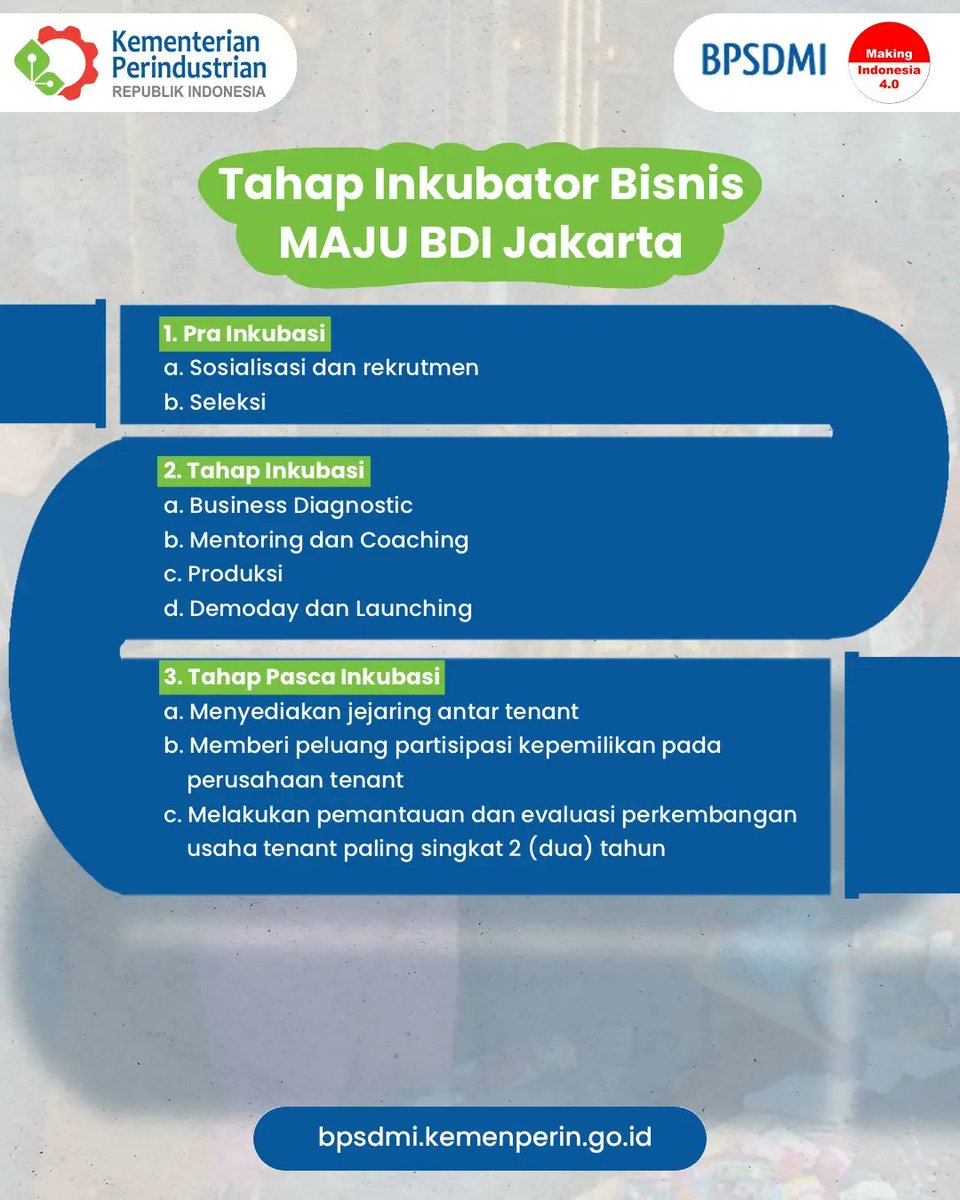 Kementerian Perindustrian
REPUBLIK INDONESIA

BPSDMI

Making Indonesia 4.0

Tahap Inkubator Bisnis MAJU BDI Jakarta

1. Pra Inkubasi
a. Sosialisasi dan rekrutmen
b. Seleksi

2. Tahap Inkubasi
a. Business Diagnostic
b. Mentoring dan Coaching
c. Produksi
d. Demoday dan Launching

3. Tahap Pasca Inkubasi
a. Menyediakan jejaring antar tenant
b. Memberi peluang partisipasi kepemilikan pada perusahaan tenant
c. Melakukan pemantauan dan evaluasi perkembangan usaha tenant paling singkat 2 (dua) tahun

bpsdmi.kemenperin.go.id